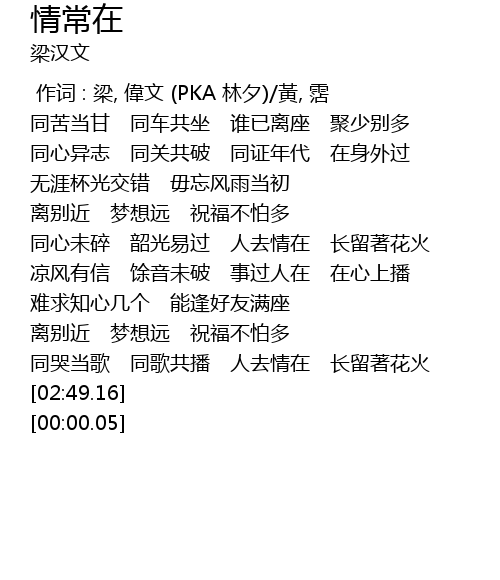 情常在
梁汉文

作词 : 梁, 偉文 (PKA 林夕)/黃, 霑
同苦当甘　同车共坐　谁已离座　聚少别多
同心异志　同关共破　同证年代　在身外过
无涯杯光交错　毋忘风雨当初
离别近　梦想远　祝福不怕多
同心未碎　韶光易过　人去情在　长留著花火
凉风有信　馀音未破　事过人在　在心上播
难求知心几个　能逢好友满座
离别近　梦想远　祝福不怕多
同哭当歌　同歌共播　人去情在　长留著花火
[02:49.16]
[00:00.05]